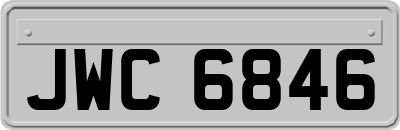 JWC 6846